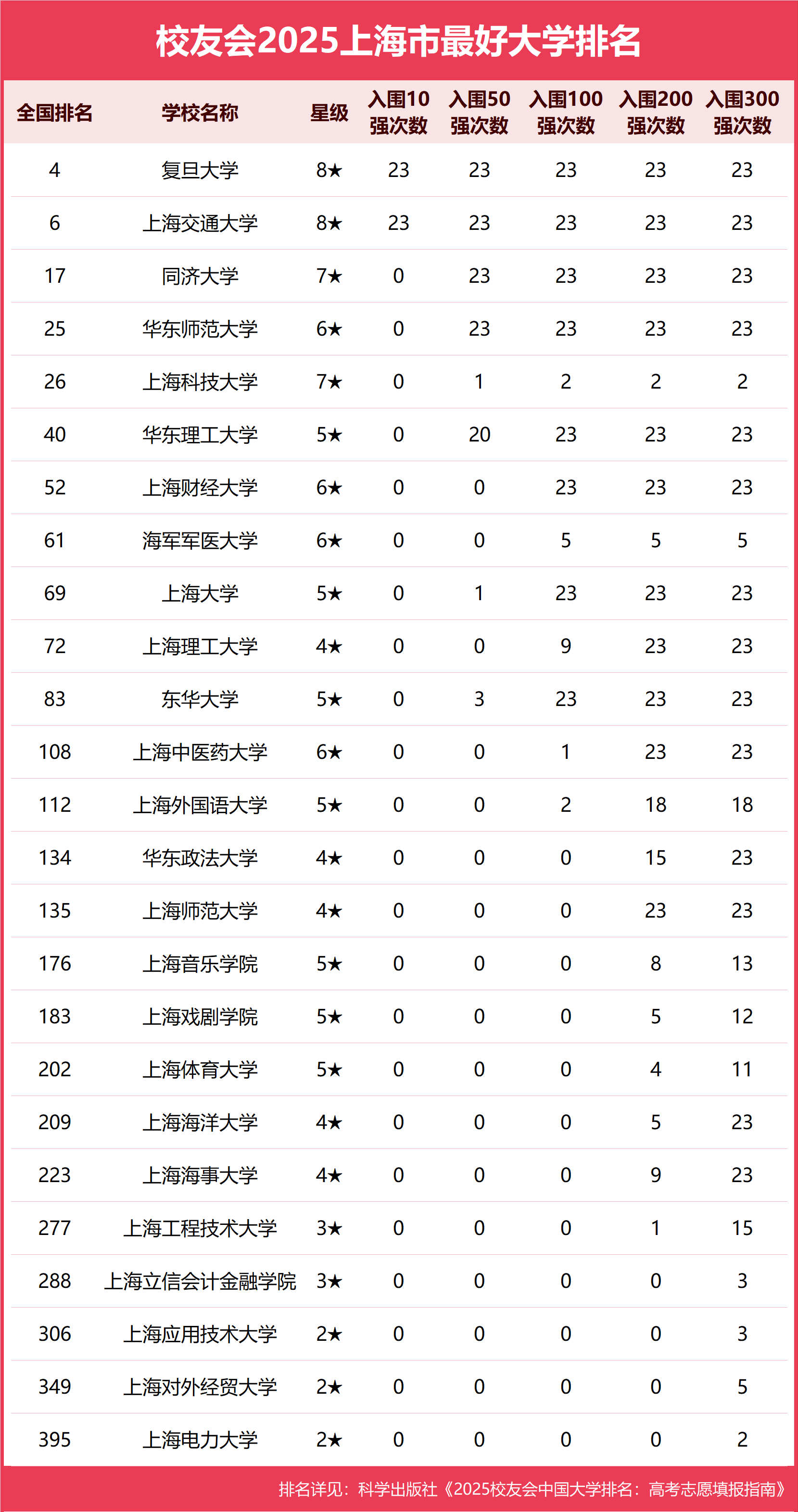 校友会2025上海市最好大学排名

| 全国排名 | 学校名称 | 星级 | 入围10强次数 | 入围50强次数 | 入围100强次数 | 入围200强次数 | 入围300强次数 |
|---|---|---|---|---|---|---|---|
| 4 | 复旦大学 | 8★ | 23 | 23 | 23 | 23 | 23 |
| 6 | 上海交通大学 | 8★ | 23 | 23 | 23 | 23 | 23 |
| 17 | 同济大学 | 7★ | 0 | 23 | 23 | 23 | 23 |
| 25 | 华东师范大学 | 6★ | 0 | 23 | 23 | 23 | 23 |
| 26 | 上海科技大学 | 7★ | 0 | 1 | 2 | 2 | 2 |
| 40 | 华东理工大学 | 5★ | 0 | 20 | 23 | 23 | 23 |
| 52 | 上海财经大学 | 6★ | 0 | 0 | 23 | 23 | 23 |
| 61 | 海军军医大学 | 6★ | 0 | 0 | 5 | 5 | 5 |
| 69 | 上海大学 | 5★ | 0 | 1 | 23 | 23 | 23 |
| 72 | 上海理工大学 | 4★ | 0 | 0 | 9 | 23 | 23 |
| 83 | 东华大学 | 5★ | 0 | 3 | 23 | 23 | 23 |
| 108 | 上海中医药大学 | 6★ | 0 | 0 | 1 | 23 | 23 |
| 112 | 上海外国语大学 | 5★ | 0 | 0 | 2 | 18 | 18 |
| 134 | 华东政法大学 | 4★ | 0 | 0 | 0 | 15 | 23 |
| 135 | 上海师范大学 | 4★ | 0 | 0 | 0 | 23 | 23 |
| 176 | 上海音乐学院 | 5★ | 0 | 0 | 0 | 8 | 13 |
| 183 | 上海戏剧学院 | 5★ | 0 | 0 | 0 | 5 | 12 |
| 202 | 上海体育大学 | 5★ | 0 | 0 | 0 | 4 | 11 |
| 209 | 上海海洋大学 | 4★ | 0 | 0 | 0 | 5 | 23 |
| 223 | 上海海事大学 | 4★ | 0 | 0 | 0 | 9 | 23 |
| 277 | 上海工程技术大学 | 3★ | 0 | 0 | 0 | 1 | 15 |
| 288 | 上海立信会计金融学院 | 3★ | 0 | 0 | 0 | 0 | 3 |
| 306 | 上海应用技术大学 | 2★ | 0 | 0 | 0 | 0 | 3 |
| 349 | 上海对外经贸大学 | 2★ | 0 | 0 | 0 | 0 | 5 |
| 395 | 上海电力大学 | 2★ | 0 | 0 | 0 | 0 | 2 |

排名详见：科学出版社《2025校友会中国大学排名：高考志愿填报指南》